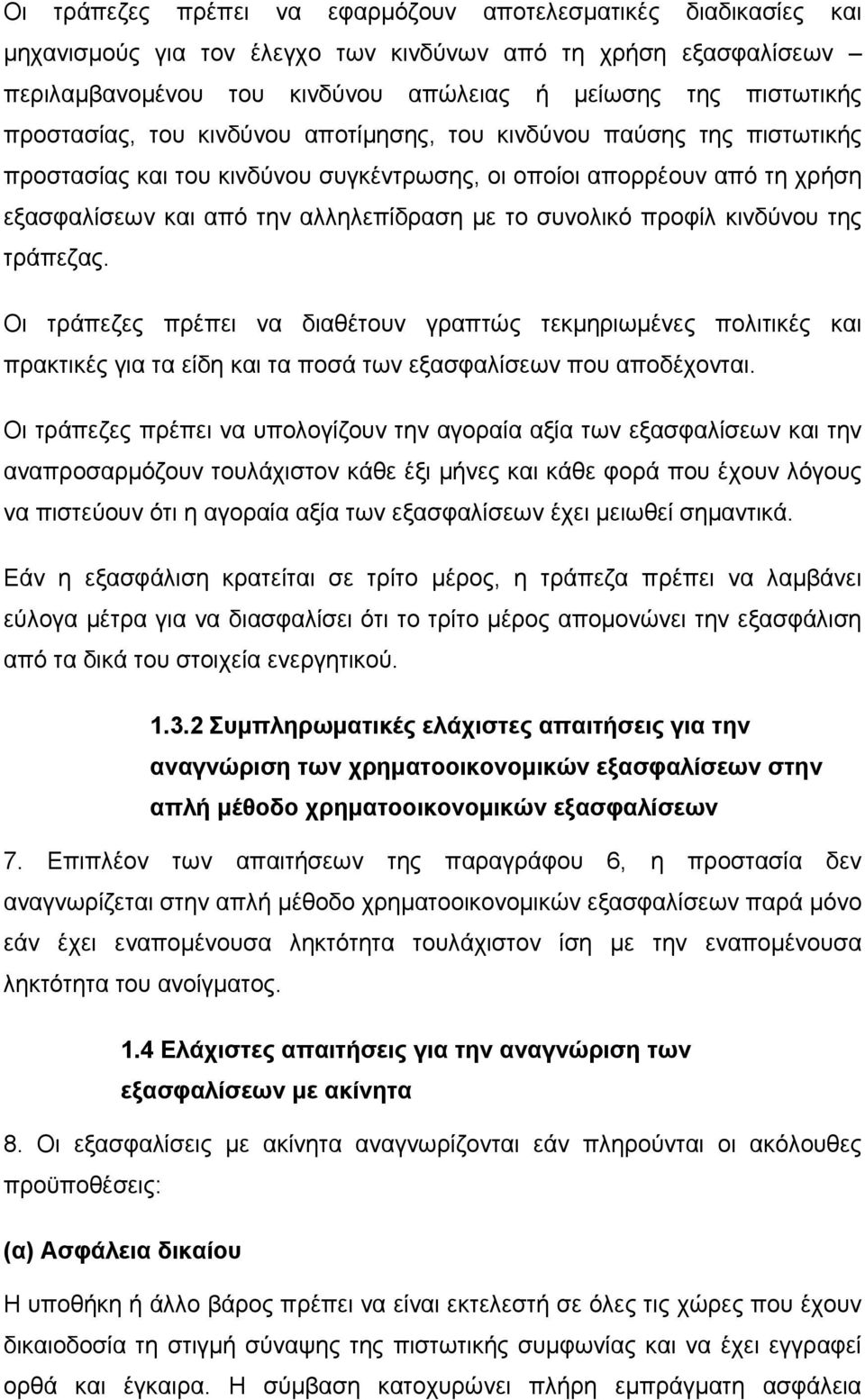 Οι τράπεζες πρέπει να εφαρμόζουν αποτελεσματικές διαδικασίες και μηχανισμούς για τον έλεγχο των κινδύνων από τη χρήση εξασφαλίσεων – περιλαμβανομένου του κινδύνου απώλειας ή μείωσης της πιστωτικής προστασίας, του κινδύνου αποτίμησης, του κινδύνου παύσης της πιστωτικής προστασίας και του κινδύνου συγκέντρωσης, οι οποίοι απορρέουν από τη χρήση εξασφαλίσεων και από την αλληλεπίδραση με το συνολικό προφίλ κινδύνου της τράπεζας.

Οι τράπεζες πρέπει να διαθέτουν γραπτώς τεκμηριωμένες πολιτικές και πρακτικές για τα είδη και τα ποσά των εξασφαλίσεων που αποδέχονται.

Οι τράπεζες πρέπει να υπολογίζουν την αγοραία αξία των εξασφαλίσεων και την αναπροσαρμόζουν τουλάχιστον κάθε έξι μήνες και κάθε φορά που έχουν λόγους να πιστεύουν ότι η αγοραία αξία των εξασφαλίσεων έχει μειωθεί σημαντικά.

Εάν η εξασφάλιση κρατείται σε τρίτο μέρος, η τράπεζα πρέπει να λαμβάνει εύλογα μέτρα για να διασφαλίσει ότι το τρίτο μέρος απομονώνει την εξασφάλιση από τα δικά του στοιχεία ενεργητικού.

1.3.2 Συμπληρωματικές ελάχιστες απαιτήσεις για την αναγνώριση των χρηματοοικονομικών εξασφαλίσεων στην απλή μέθοδο χρηματοοικονομικών εξασφαλίσεων

7. Επιπλέον των απαιτήσεων της παραγράφου 6, η προστασία δεν αναγνωρίζεται στην απλή μέθοδο χρηματοοικονομικών εξασφαλίσεων παρά μόνο εάν έχει εναπομένουσα ληκτότητα τουλάχιστον ίση με την εναπομένουσα ληκτότητα του ανοίγματος.

1.4 Ελάχιστες απαιτήσεις για την αναγνώριση των εξασφαλίσεων με ακίνητα

8. Οι εξασφαλίσεις με ακίνητα αναγνωρίζονται εάν πληρούνται οι ακόλουθες προϋποθέσεις:

(α) Ασφάλεια δικαίου

Η υποθήκη ή άλλο βάρος πρέπει να είναι εκτελεστή σε όλες τις χώρες που έχουν δικαιοδοσία τη στιγμή σύναψης της πιστωτικής συμφωνίας και να έχει εγγραφεί ορθά και έγκαιρα. Η σύμβαση κατοχυρώνει πλήρη εμπράγματη ασφάλεια